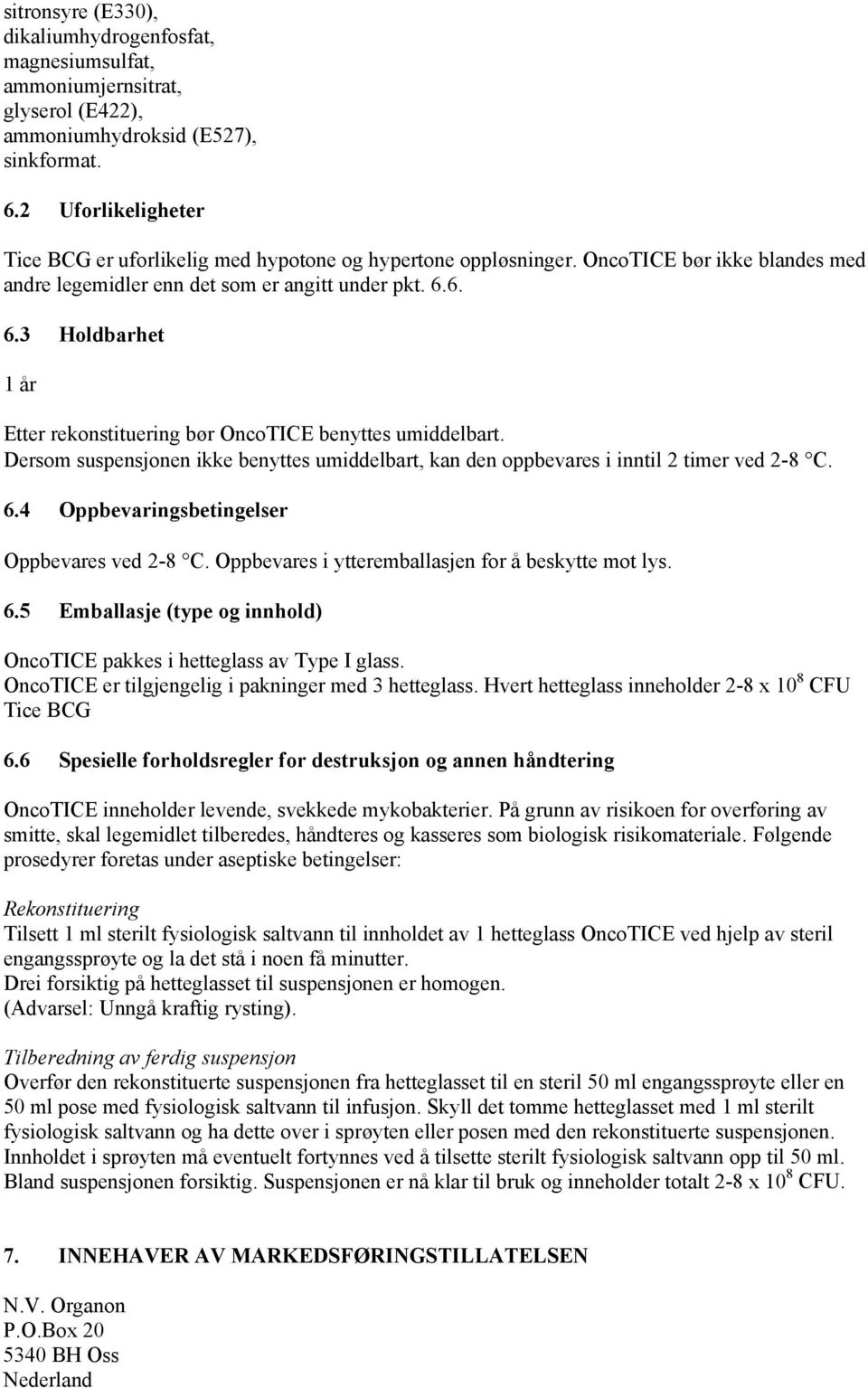 sitronsyre (E330),
dikaliumhydrogenfosfat,
magnesiumsulfat,
ammoniumjernsitrat,
glyserol (E422),
ammoniumhydroksid (E527),
sinkformat.

6.2 Uforlikeligheter

Tice BCG er uforlikelig med hypotone og hypertone oppløsninger. OncoTICE bør ikke blandes med andre legemidler enn det som er angitt under pkt. 6.6.

6.3 Holdbarhet

1 år

Etter rekonstituering bør OncoTICE benyttes umiddelbart.
Dersom suspensjonen ikke benyttes umiddelbart, kan den oppbevares i inntil 2 timer ved 2-8 °C.

6.4 Oppbevaringsbetingelser

Oppbevares ved 2-8 °C. Oppbevares i ytteremballasjen for å beskytte mot lys.

6.5 Emballasje (type og innhold)

OncoTICE pakkes i hetteglass av Type I glass.
OncoTICE er tilgjengelig i pakninger med 3 hetteglass. Hvert hetteglass inneholder 2-8 x $10^8$ CFU Tice BCG

6.6 Spesielle forholdsregler for destruksjon og annen håndtering

OncoTICE inneholder levende, svekkede mykobakterier. På grunn av risikoen for overføring av smitte, skal legemidlet tilberedes, håndteres og kasseres som biologisk risikomateriale. Følgende prosedyrer foretas under aseptiske betingelser:

Rekonstituering
Tilsett 1 ml sterilt fysiologisk saltvann til innholdet av 1 hetteglass OncoTICE ved hjelp av steril engangssprøyte og la det stå i noen få minutter.
Drei forsiktig på hetteglasset til suspensjonen er homogen.
(Advarsel: Unngå kraftig rysting).

Tilberedning av ferdig suspensjon
Overfør den rekonstituerte suspensjonen fra hetteglasset til en steril 50 ml engangssprøyte eller en 50 ml pose med fysiologisk saltvann til infusjon. Skyll det tomme hetteglasset med 1 ml sterilt fysiologisk saltvann og ha dette over i sprøyten eller posen med den rekonstituerte suspensjonen. Innholdet i sprøyten må eventuelt fortynnes ved å tilsette sterilt fysiologisk saltvann opp til 50 ml. Bland suspensjonen forsiktig. Suspensjonen er nå klar til bruk og inneholder totalt 2-8 x $10^8$ CFU.

7. INNEHAVER AV MARKEDSFØRINGSTILLATELSEN

N.V. Organon
P.O.Box 20
5340 BH Oss
Nederland